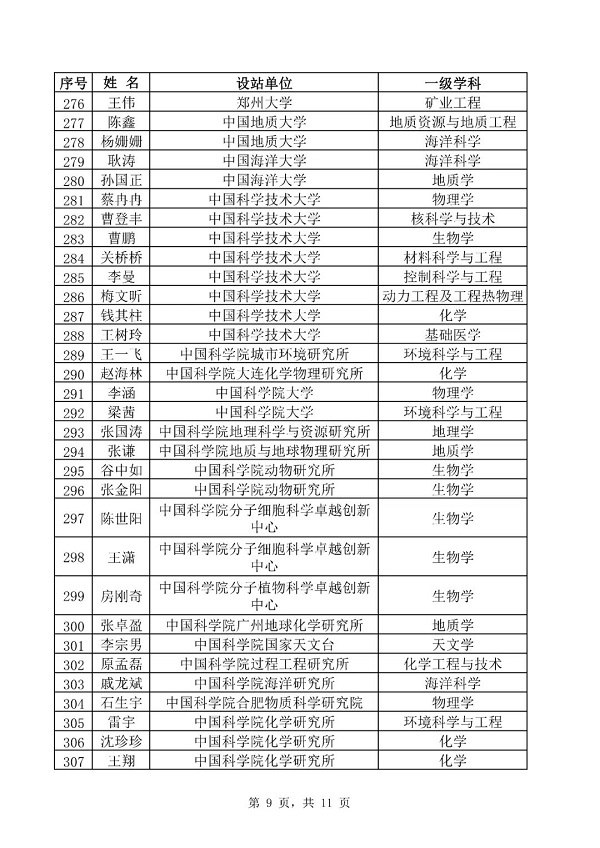 | 序号 | 姓 名 | 设站单位 | 一级学科 |
|---|---|---|---|
| 276 | 王伟 | 郑州大学 | 矿业工程 |
| 277 | 陈鑫 | 中国地质大学 | 地质资源与地质工程 |
| 278 | 杨姗姗 | 中国地质大学 | 海洋科学 |
| 279 | 耿涛 | 中国海洋大学 | 海洋科学 |
| 280 | 孙国正 | 中国海洋大学 | 地质学 |
| 281 | 蔡冉冉 | 中国科学技术大学 | 物理学 |
| 282 | 曹登丰 | 中国科学技术大学 | 核科学与技术 |
| 283 | 曹鹏 | 中国科学技术大学 | 生物学 |
| 284 | 关桥桥 | 中国科学技术大学 | 材料科学与工程 |
| 285 | 李曼 | 中国科学技术大学 | 控制科学与工程 |
| 286 | 梅文昕 | 中国科学技术大学 | 动力工程及工程热物理 |
| 287 | 钱其柱 | 中国科学技术大学 | 化学 |
| 288 | 王树玲 | 中国科学技术大学 | 基础医学 |
| 289 | 王一飞 | 中国科学院城市环境研究所 | 环境科学与工程 |
| 290 | 赵海林 | 中国科学院大连化学物理研究所 | 化学 |
| 291 | 李涵 | 中国科学院大学 | 物理学 |
| 292 | 梁茜 | 中国科学院大学 | 环境科学与工程 |
| 293 | 张国涛 | 中国科学院地理科学与资源研究所 | 地理学 |
| 294 | 张谦 | 中国科学院地质与地球物理研究所 | 地质学 |
| 295 | 谷中如 | 中国科学院动物研究所 | 生物学 |
| 296 | 张金阳 | 中国科学院动物研究所 | 生物学 |
| 297 | 陈世阳 | 中国科学院分子细胞科学卓越创新中心 | 生物学 |
| 298 | 王潇 | 中国科学院分子细胞科学卓越创新中心 | 生物学 |
| 299 | 房刚奇 | 中国科学院分子植物科学卓越创新中心 | 生物学 |
| 300 | 张卓盈 | 中国科学院广州地球化学研究所 | 地质学 |
| 301 | 李宗男 | 中国科学院国家天文台 | 天文学 |
| 302 | 原孟磊 | 中国科学院过程工程研究所 | 化学工程与技术 |
| 303 | 戚龙斌 | 中国科学院海洋研究所 | 海洋科学 |
| 304 | 石生宇 | 中国科学院合肥物质科学研究院 | 物理学 |
| 305 | 雷宇 | 中国科学院化学研究所 | 环境科学与工程 |
| 306 | 沈珍珍 | 中国科学院化学研究所 | 化学 |
| 307 | 王翔 | 中国科学院化学研究所 | 化学 |

第9页，共11页